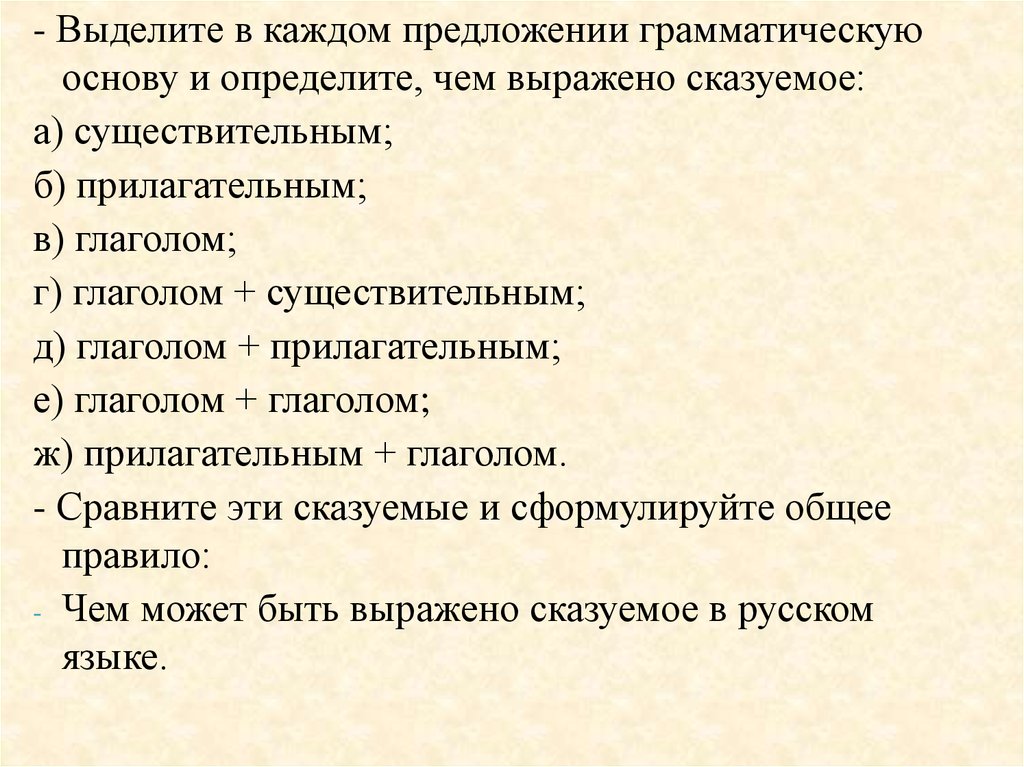 - Выделите в каждом предложении грамматическую основу и определите, чем выражено сказуемое:

а) существительным;

б) прилагательным;

в) глаголом;

г) глаголом + существительным;

д) глаголом + прилагательным;

е) глаголом + глаголом;

ж) прилагательным + глаголом.

- Сравните эти сказуемые и сформулируйте общее правило:

- Чем может быть выражено сказуемое в русском языке.